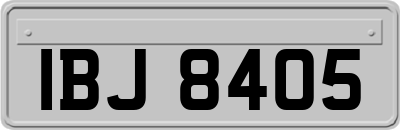 IBJ 8405